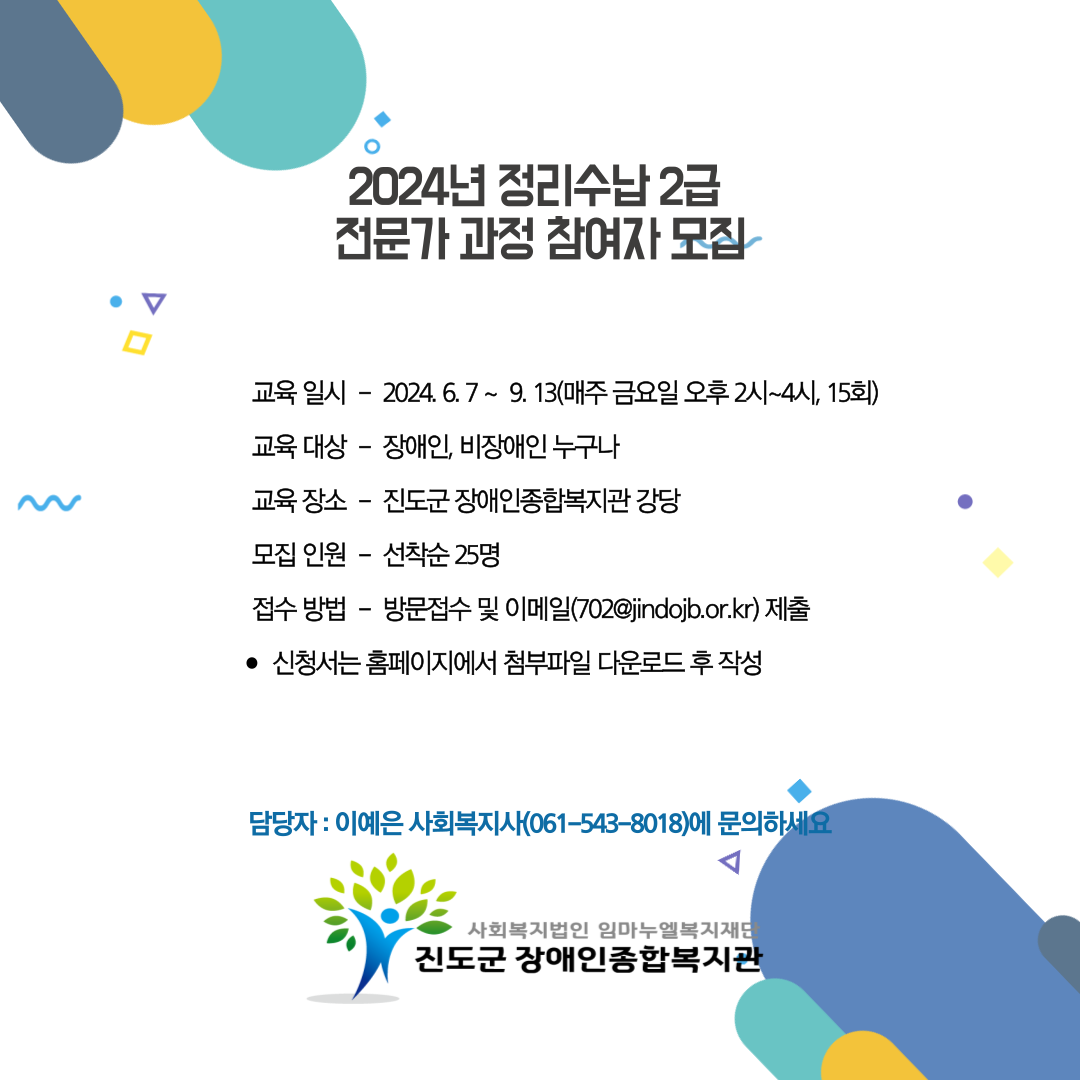 2024년 정리수납 2급
전문가 과정 참여자 모집

교육 일시 - 2024. 6. 7 ~ 9. 13(매주 금요일 오후 2시~4시, 15회)

교육 대상 - 장애인, 비장애인 누구나

교육 장소 - 진도군 장애인종합복지관 강당

모집 인원 - 선착순 25명

접수 방법 - 방문접수 및 이메일(702@jindojb.or.kr) 제출

• 신청서는 홈페이지에서 첨부파일 다운로드 후 작성

담당자 : 이예은 사회복지사(061-543-8018)에 문의하세요

사회복지법인 임마누엘복지재단
진도군 장애인종합복지관